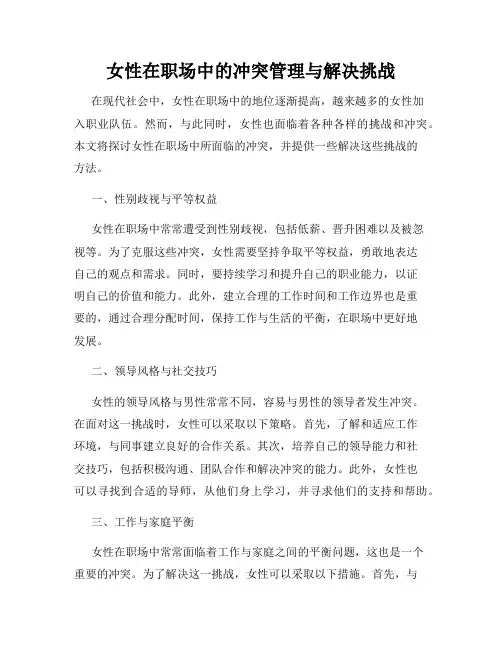 女性在职场中的冲突管理与解决挑战

在现代社会中，女性在职场中的地位逐渐提高，越来越多的女性加入职业队伍。然而，与此同时，女性也面临着各种各样的挑战和冲突。本文将探讨女性在职场中所面临的冲突，并提供一些解决这些挑战的方法。

一、性别歧视与平等权益

女性在职场中常常遭受到性别歧视，包括低薪、晋升困难以及被忽视等。为了克服这些冲突，女性需要坚持争取平等权益，勇敢地表达自己的观点和需求。同时，要持续学习和提升自己的职业能力，以证明自己的价值和能力。此外，建立合理的工作时间和工作边界也是重要的，通过合理分配时间，保持工作与生活的平衡，在职场中更好地发展。

二、领导风格与社交技巧

女性的领导风格与男性常常不同，容易与男性的领导者发生冲突。在面对这一挑战时，女性可以采取以下策略。首先，了解和适应工作环境，与同事建立良好的合作关系。其次，培养自己的领导能力和社交技巧，包括积极沟通、团队合作和解决冲突的能力。此外，女性也可以寻找到合适的导师，从他们身上学习，并寻求他们的支持和帮助。

三、工作与家庭平衡

女性在职场中常常面临着工作与家庭之间的平衡问题，这也是一个重要的冲突。为了解决这一挑战，女性可以采取以下措施。首先，与